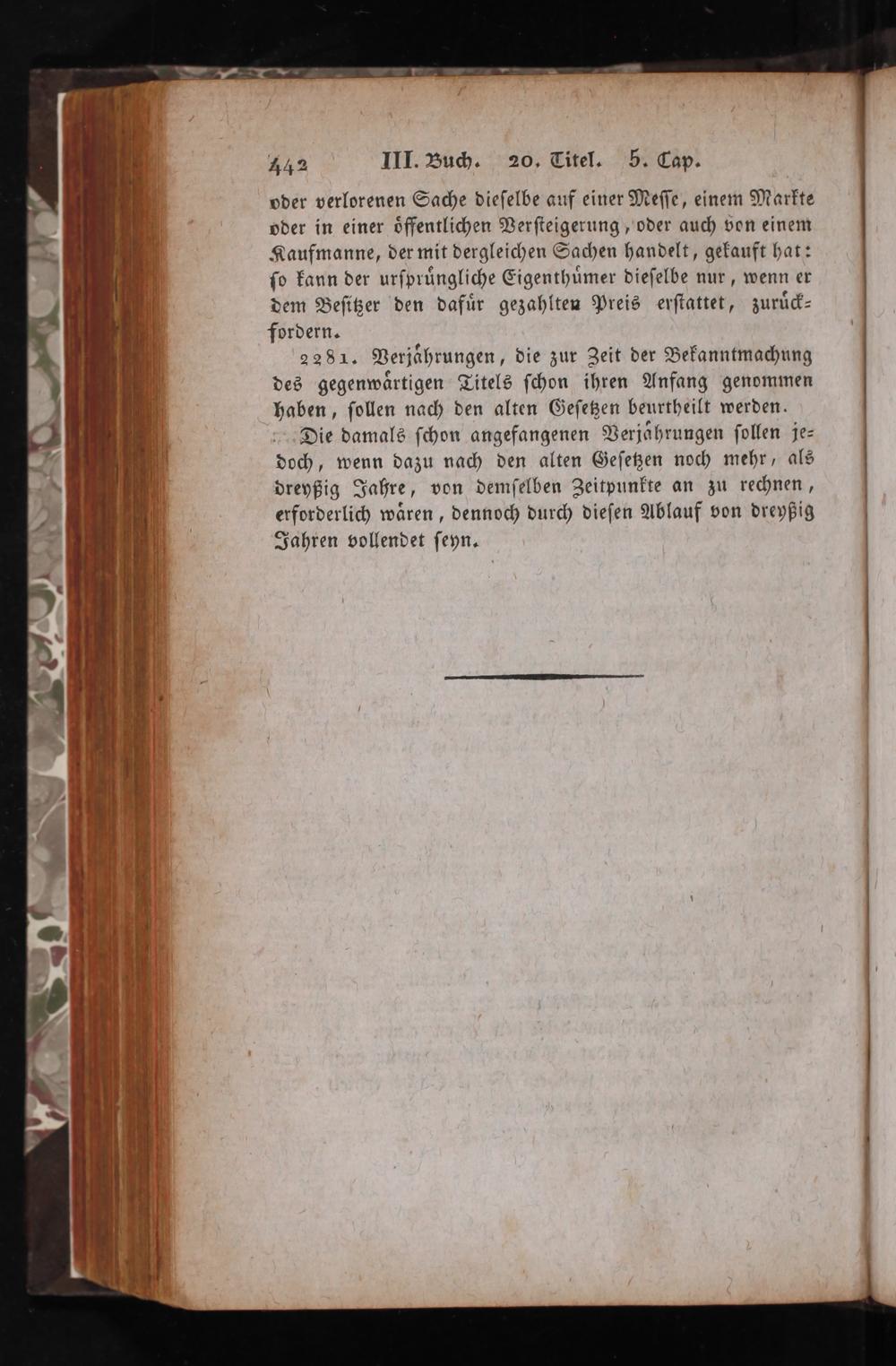 442 III. Buch. 20. Titel. 5. Cap.

oder verlorenen Sache dieselbe auf einer Messe, einem Markte oder in einer öffentlichen Versteigerung, oder auch von einem Kaufmanne, der mit dergleichen Sachen handelt, gekauft hat: so kann der ursprüngliche Eigenthümer dieselbe nur, wenn er dem Besitzer den dafür gezahlten Preis erstattet, zurückfordern.

2281. Verjährungen, die zur Zeit der Bekanntmachung des gegenwärtigen Titels schon ihren Anfang genommen haben, sollen nach den alten Gesetzen beurtheilt werden.

Die damals schon angefangenen Verjährungen sollen jedoch, wenn dazu nach den alten Gesetzen noch mehr, als dreyßig Jahre, von demselben Zeitpunkte an zu rechnen, erforderlich wären, dennoch durch diesen Ablauf von dreyßig Jahren vollendet seyn.